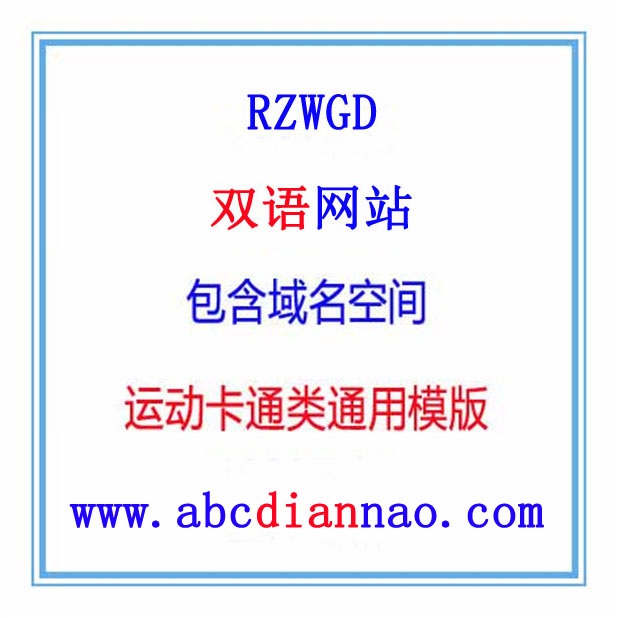 RZWGD

双语网站

包含域名空间

运动卡通类通用模版

www.abcdiannao.com